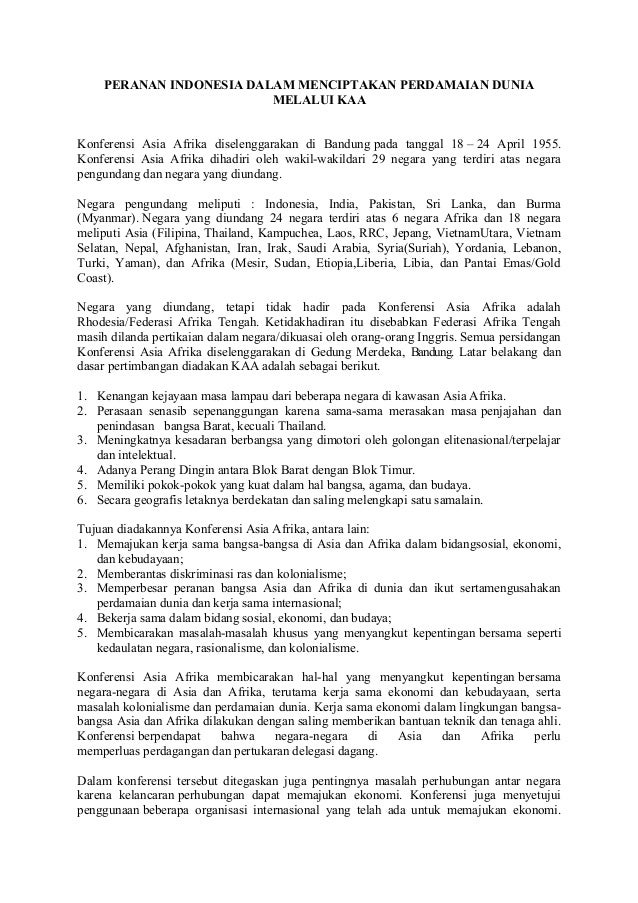 PERANAN INDONESIA DALAM MENCIPTAKAN PERDAMAIAN DUNIA MELALUI KAA

Konferensi Asia Afrika diselenggarakan di Bandung pada tanggal 18 – 24 April 1955. Konferensi Asia Afrika dihadiri oleh wakil-wakildari 29 negara yang terdiri atas negara pengundang dan negara yang diundang.

Negara pengundang meliputi : Indonesia, India, Pakistan, Sri Lanka, dan Burma (Myanmar). Negara yang diundang 24 negara terdiri atas 6 negara Afrika dan 18 negara meliputi Asia (Filipina, Thailand, Kampuchea, Laos, RRC, Jepang, VietnamUtara, Vietnam Selatan, Nepal, Afghanistan, Iran, Irak, Saudi Arabia, Syria(Suriah), Yordania, Lebanon, Turki, Yaman), dan Afrika (Mesir, Sudan, Etiopia,Liberia, Libia, dan Pantai Emas/Gold Coast).

Negara yang diundang, tetapi tidak hadir pada Konferensi Asia Afrika adalah Rhodesia/Federasi Afrika Tengah. Ketidakhadiran itu disebabkan Federasi Afrika Tengah masih dilanda pertikaian dalam negara/dikuasai oleh orang-orang Inggris. Semua persidangan Konferensi Asia Afrika diselenggarakan di Gedung Merdeka, Bandung. Latar belakang dan dasar pertimbangan diadakan KAA adalah sebagai berikut.

1. Kenangan kejayaan masa lampau dari beberapa negara di kawasan Asia Afrika.
2. Perasaan senasib sepenanggungan karena sama-sama merasakan masa penjajahan dan penindasan bangsa Barat, kecuali Thailand.
3. Meningkatnya kesadaran berbangsa yang dimotori oleh golongan elitenasional/terpelajar dan intelektual.
4. Adanya Perang Dingin antara Blok Barat dengan Blok Timur.
5. Memiliki pokok-pokok yang kuat dalam hal bangsa, agama, dan budaya.
6. Secara geografis letaknya berdekatan dan saling melengkapi satu samalain.

Tujuan diadakannya Konferensi Asia Afrika, antara lain:
1. Memajukan kerja sama bangsa-bangsa di Asia dan Afrika dalam bidangsosial, ekonomi, dan kebudayaan;
2. Memberantas diskriminasi ras dan kolonialisme;
3. Memperbesar peranan bangsa Asia dan Afrika di dunia dan ikut sertamengusahakan perdamaian dunia dan kerja sama internasional;
4. Bekerja sama dalam bidang sosial, ekonomi, dan budaya;
5. Membicarakan masalah-masalah khusus yang menyangkut kepentingan bersama seperti kedaulatan negara, rasionalisme, dan kolonialisme.

Konferensi Asia Afrika membicarakan hal-hal yang menyangkut kepentingan bersama negara-negara di Asia dan Afrika, terutama kerja sama ekonomi dan kebudayaan, serta masalah kolonialisme dan perdamaian dunia. Kerja sama ekonomi dalam lingkungan bangsa-bangsa Asia dan Afrika dilakukan dengan saling memberikan bantuan teknik dan tenaga ahli. Konferensi berpendapat bahwa negara-negara di Asia dan Afrika perlu memperluas perdagangan dan pertukaran delegasi dagang.

Dalam konferensi tersebut ditegaskan juga pentingnya masalah perhubungan antar negara karena kelancaran perhubungan dapat memajukan ekonomi. Konferensi juga menyetujui penggunaan beberapa organisasi internasional yang telah ada untuk memajukan ekonomi.